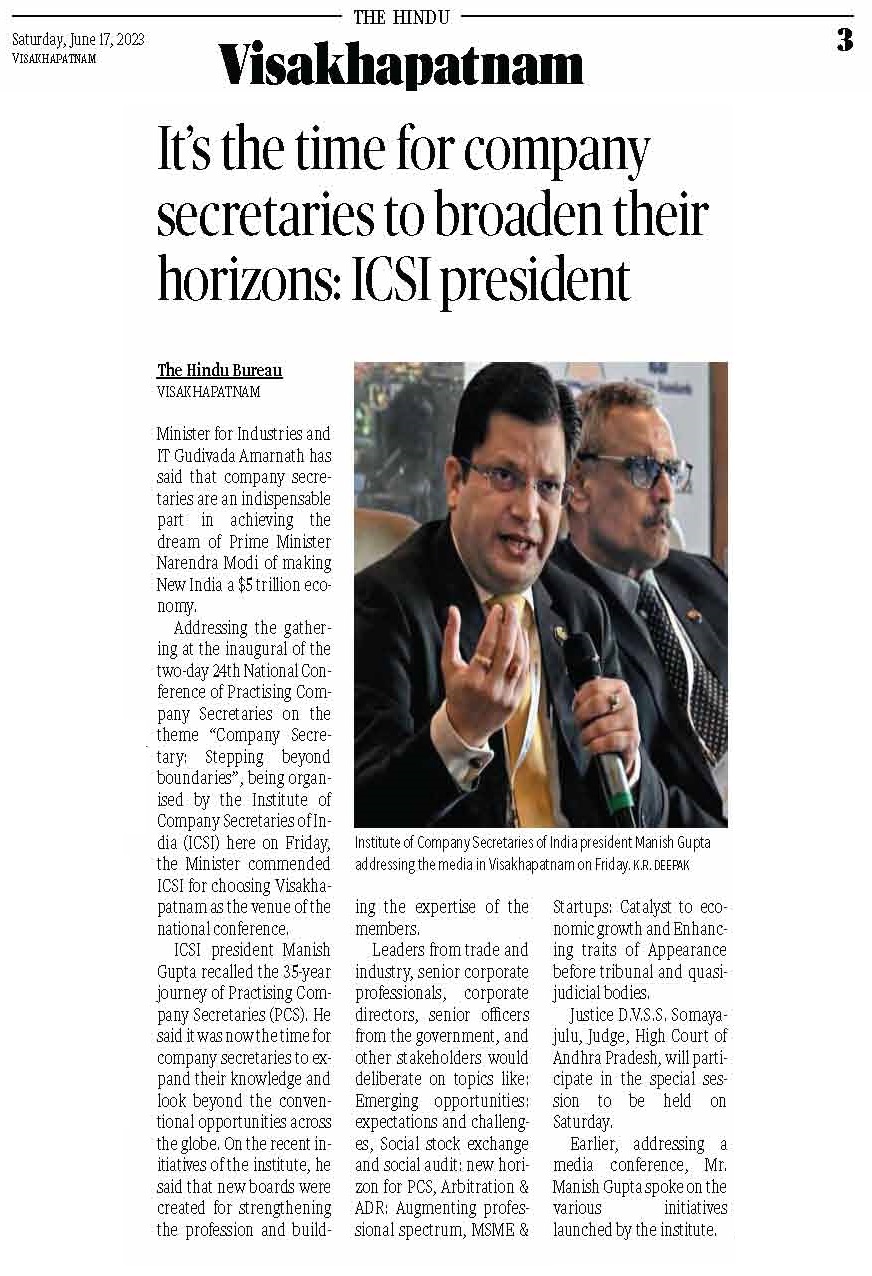 THE HINDU

Saturday, June 17, 2023
VISAKHAPATNAM

Visakhapatnam

3

It's the time for company secretaries to broaden their horizons: ICSI president

The Hindu Bureau
VISAKHAPATNAM

Minister for Industries and IT Gudivada Amarnath has said that company secretaries are an indispensable part in achieving the dream of Prime Minister Narendra Modi of making New India a $5 trillion economy.

Addressing the gathering at the inaugural of the two-day 24th National Conference of Practising Company Secretaries on the theme "Company Secretary: Stepping beyond boundaries", being organised by the Institute of Company Secretaries of India (ICSI) here on Friday, the Minister commended ICSI for choosing Visakhapatnam as the venue of the national conference.

ICSI president Manish Gupta recalled the 35-year journey of Practising Company Secretaries (PCS). He said it was now the time for company secretaries to expand their knowledge and look beyond the conventional opportunities across the globe. On the recent initiatives of the institute, he said that new boards were created for strengthening the profession and building the expertise of the members.

Leaders from trade and industry, senior corporate professionals, corporate directors, senior officers from the government, and other stakeholders would deliberate on topics like: Emerging opportunities: expectations and challenges, Social stock exchange and social audit: new horizon for PCS, Arbitration & ADR: Augmenting professional spectrum, MSME & Startups: Catalyst to economic growth and Enhancing traits of Appearance before tribunal and quasi-judicial bodies.

Justice D.V.S.S. Somayajulu, Judge, High Court of Andhra Pradesh, will participate in the special session to be held on Saturday.

Earlier, addressing a media conference, Mr. Manish Gupta spoke on the various initiatives launched by the institute.

Institute of Company Secretaries of India president Manish Gupta addressing the media in Visakhapatnam on Friday. K.R. DEEPAK